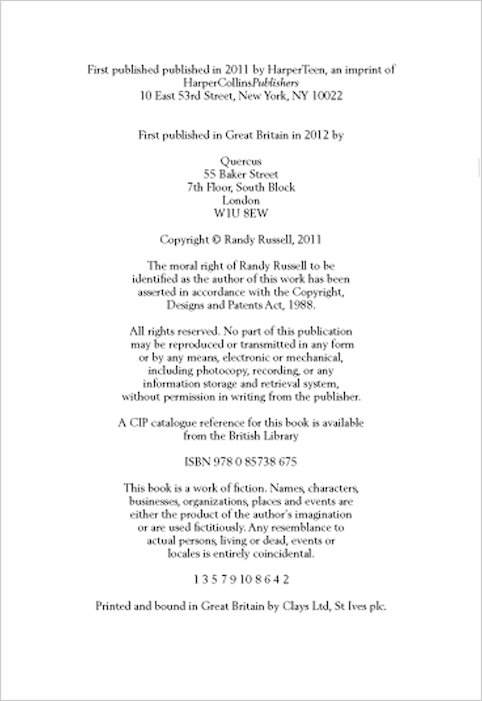 First published published in 2011 by HarperTeen, an imprint of HarperCollinsPublishers
10 East 53rd Street, New York, NY 10022

First published in Great Britain in 2012 by

Quercus
55 Baker Street
7th Floor, South Block
London
W1U 8EW

Copyright © Randy Russell, 2011

The moral right of Randy Russell to be identified as the author of this work has been asserted in accordance with the Copyright, Designs and Patents Act, 1988.

All rights reserved. No part of this publication may be reproduced or transmitted in any form or by any means, electronic or mechanical, including photocopy, recording, or any information storage and retrieval system, without permission in writing from the publisher.

A CIP catalogue reference for this book is available from the British Library

ISBN 978 0 85738 675

This book is a work of fiction. Names, characters, businesses, organizations, places and events are either the product of the author's imagination or are used fictitiously. Any resemblance to actual persons, living or dead, events or locales is entirely coincidental.

1 3 5 7 9 10 8 6 4 2

Printed and bound in Great Britain by Clays Ltd, St Ives plc.